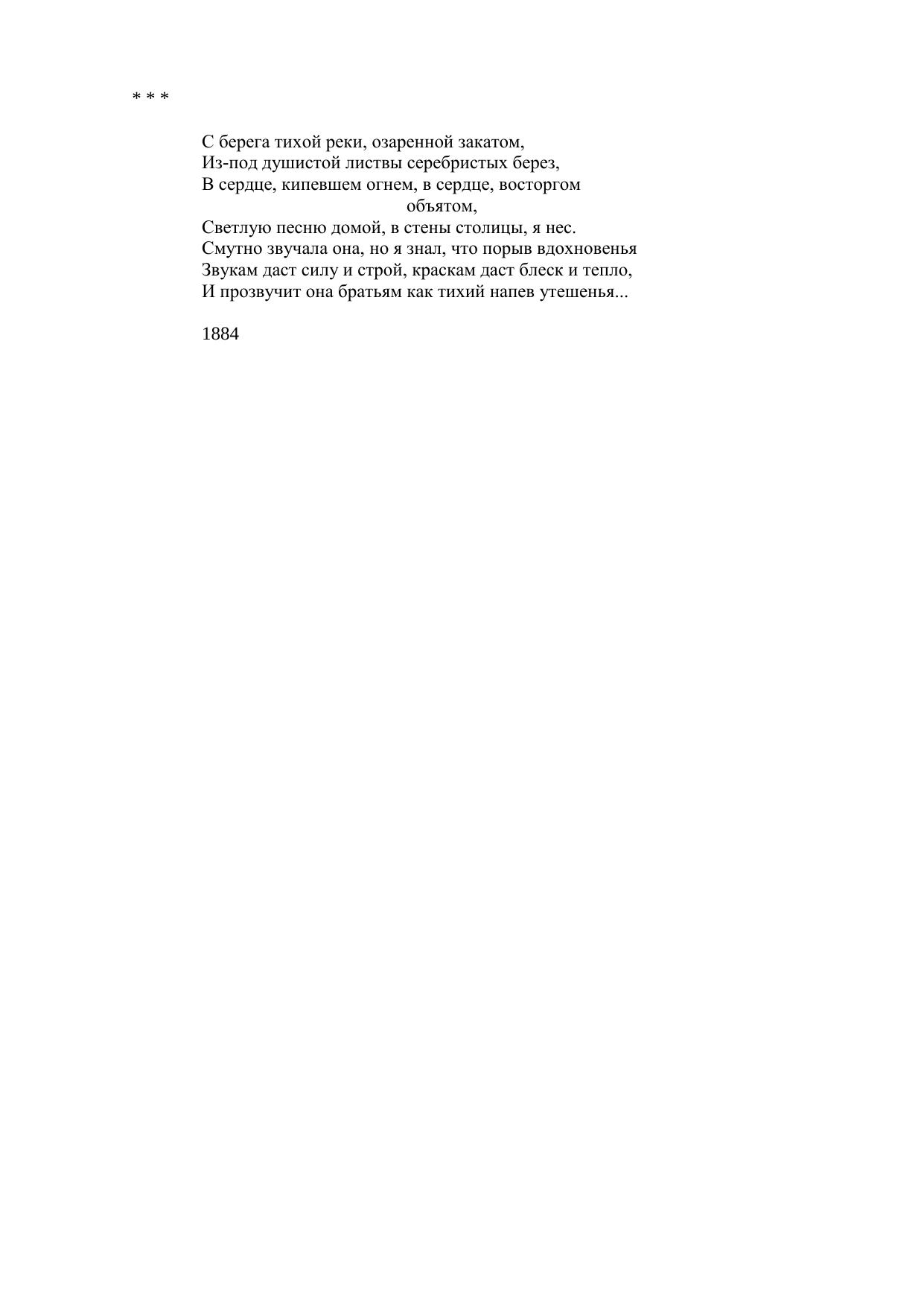 * * *

С берега тихой реки, озаренной закатом,
Из-под душистой листвы серебристых берез,
В сердце, кипевшем огнем, в сердце, восторгом
объятом,
Светлую песню домой, в стены столицы, я нес.
Смутно звучала она, но я знал, что порыв вдохновенья
Звукам даст силу и строй, краскам даст блеск и тепло,
И прозвучит она братьям как тихий напев утешенья...

1884